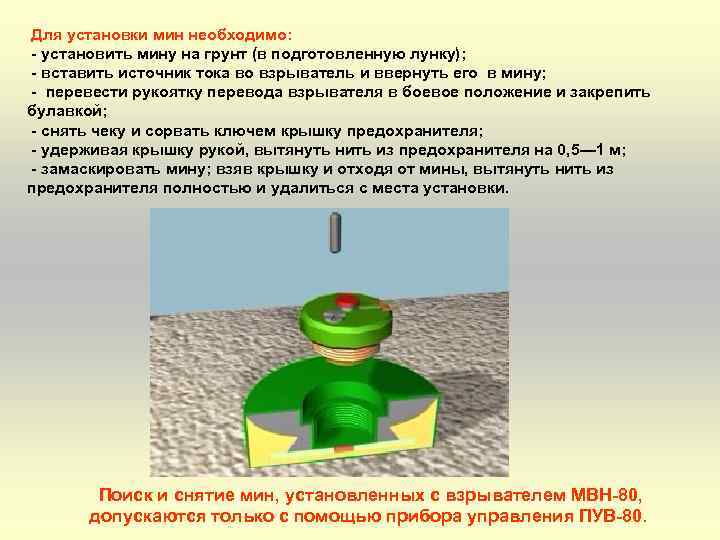 Для установки мин необходимо:
- установить мину на грунт (в подготовленную лунку);
- вставить источник тока во взрыватель и ввернуть его в мину;
- перевести рукоятку перевода взрывателя в боевое положение и закрепить булавкой;
- снять чеку и сорвать ключем крышку предохранителя;
- удерживая крышку рукой, вытянуть нить из предохранителя на 0,5—1 м;
- замаскировать мину; взяв крышку и отходя от мины, вытянуть нить из предохранителя полностью и удалиться с места установки.

Поиск и снятие мин, установленных с взрывателем МВН-80, допускаются только с помощью прибора управления ПУВ-80.